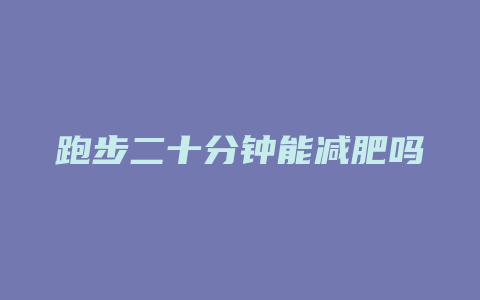 跑步二十分钟能减肥吗